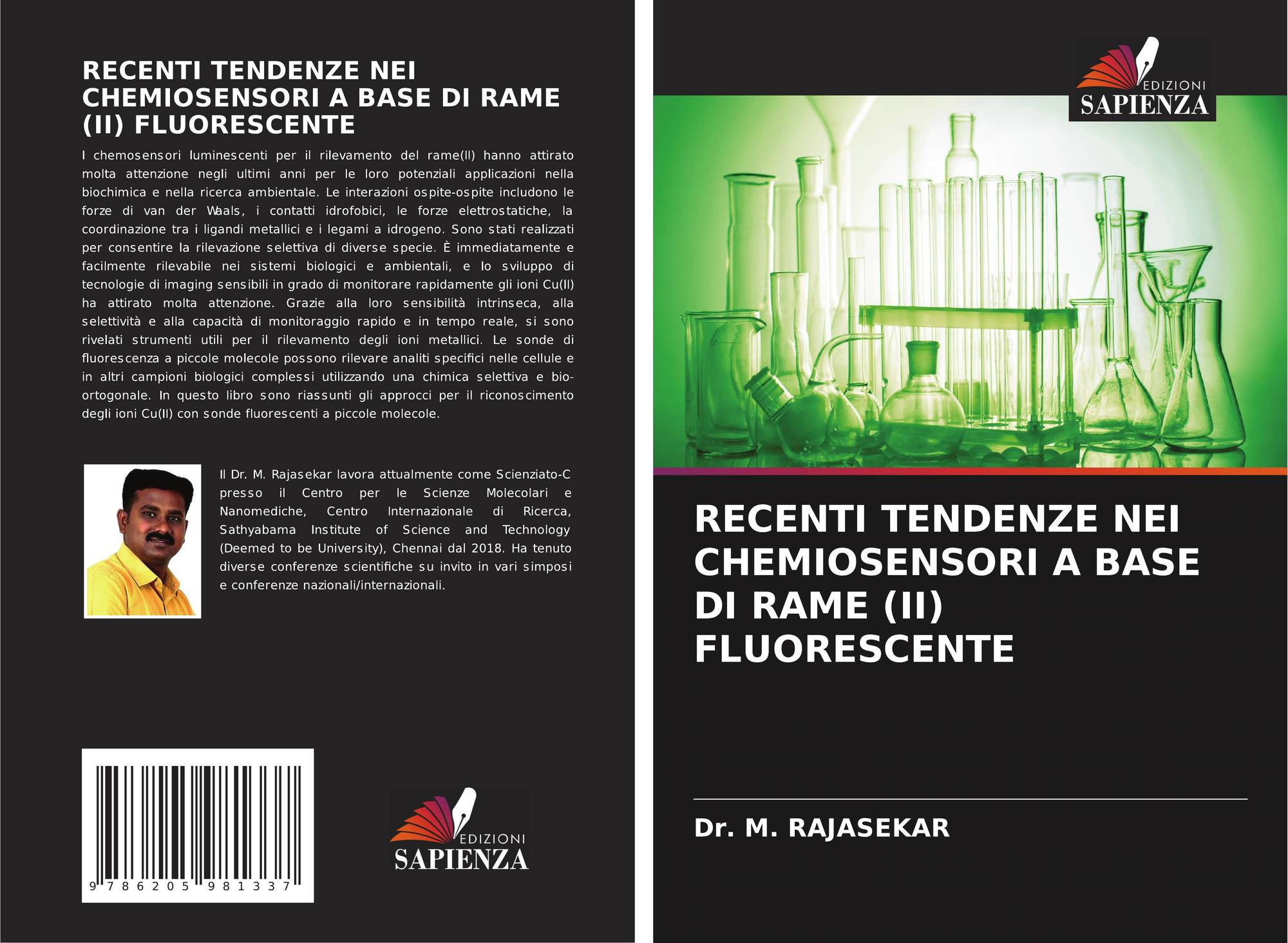 RECENTI TENDENZE NEI CHEMIOSENSORI A BASE DI RAME (II) FLUORESCENTE

I chemosensori luminescenti per il rilevamento del rame(II) hanno attirato molta attenzione negli ultimi anni per le loro potenziali applicazioni nella biochimica e nella ricerca ambientale. Le interazioni ospite-ospite includono le forze di van der Waals, i contatti idrofobici, le forze elettrostatiche, la coordinazione tra i ligandi metallici e i legami a idrogeno. Sono stati realizzati per consentire la rilevazione selettiva di diverse specie. È immediatamente e facilmente rilevabile nei sistemi biologici e ambientali, e lo sviluppo di tecnologie di imaging sensibili in grado di monitorare rapidamente gli ioni Cu(II) ha attirato molta attenzione. Grazie alla loro sensibilità intrinseca, alla selettività e alla capacità di monitoraggio rapido e in tempo reale, si sono rivelati strumenti utili per il rilevamento degli ioni metallici. Le sonde di fluorescenza a piccole molecole possono rilevare analiti specifici nelle cellule e in altri campioni biologici complessi utilizzando una chimica selettiva e bio-ortogonale. In questo libro sono riassunti gli approcci per il riconoscimento degli ioni Cu(II) con sonde fluorescenti a piccole molecole.

Il Dr. M. Rajasekar lavora attualmente come Scienziato-C presso il Centro per le Scienze Molecolari e Nanomediche, Centro Internazionale di Ricerca, Sathyabama Institute of Science and Technology (Deemed to be University), Chennai dal 2018. Ha tenuto diverse conferenze scientifiche su invito in vari simposi e conferenze nazionali/internazionali.

9 786205 981337

EDIZIONI SAPIENZA

EDIZIONI SAPIENZA

RECENTI TENDENZE NEI CHEMIOSENSORI A BASE DI RAME (II) FLUORESCENTE

Dr. M. RAJASEKAR